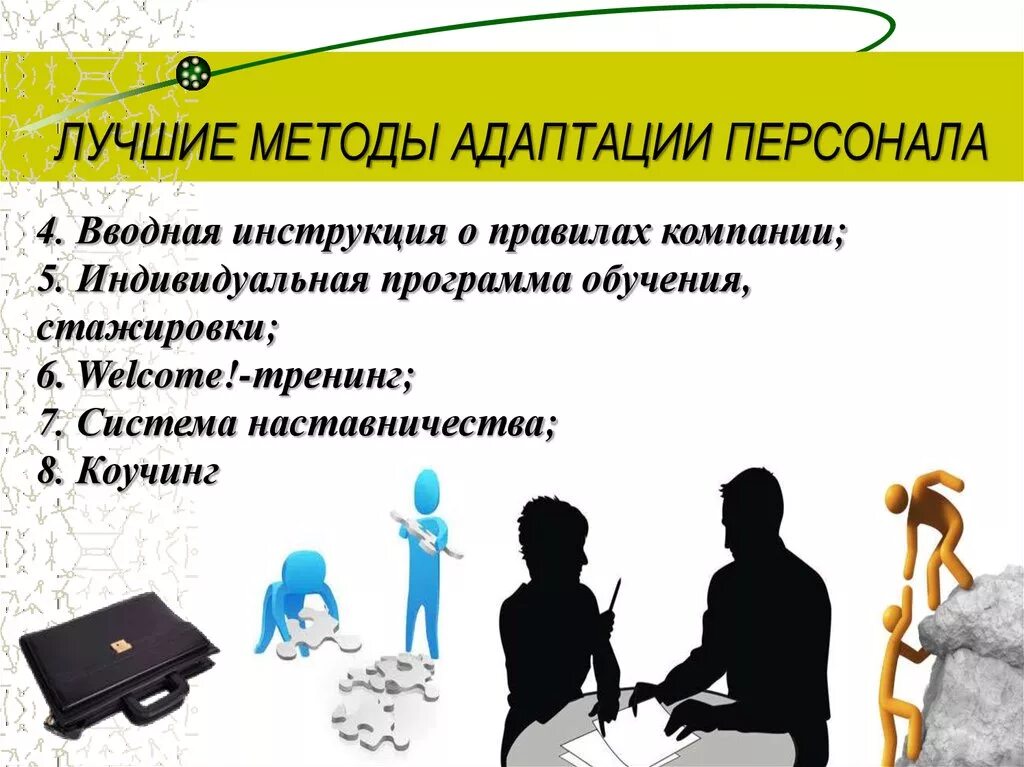 ЛУЧШИЕ МЕТОДЫ АДАПТАЦИИ ПЕРСОНАЛА

4. Вводная инструкция о правилах компании;
5. Индивидуальная программа обучения, стажировки;
6. Welcome!-тренинг;
7. Система наставничества;
8. Коучинг